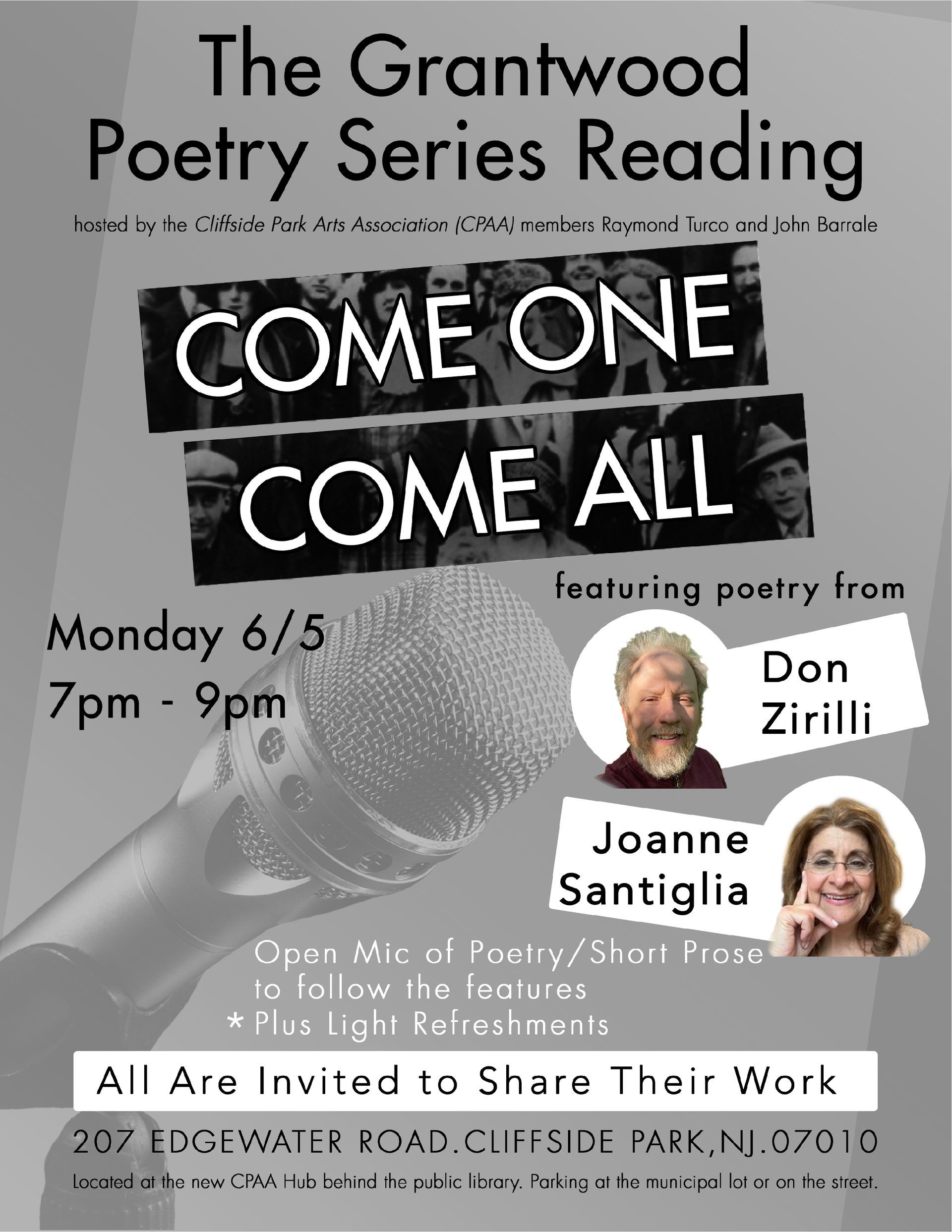 The Grantwood Poetry Series Reading

hosted by the Cliffside Park Arts Association (CPAA) members Raymond Turco and John Barrale

COME ONE
COME ALL

featuring poetry from

Monday 6/5
7pm - 9pm

Don
Zirilli

Joanne
Santiglia

Open Mic of Poetry/Short Prose to follow the features
* Plus Light Refreshments

All Are Invited to Share Their Work

207 EDGEWATER ROAD.CLIFFSIDE PARK,NJ.07010

Located at the new CPAA Hub behind the public library. Parking at the municipal lot or on the street.